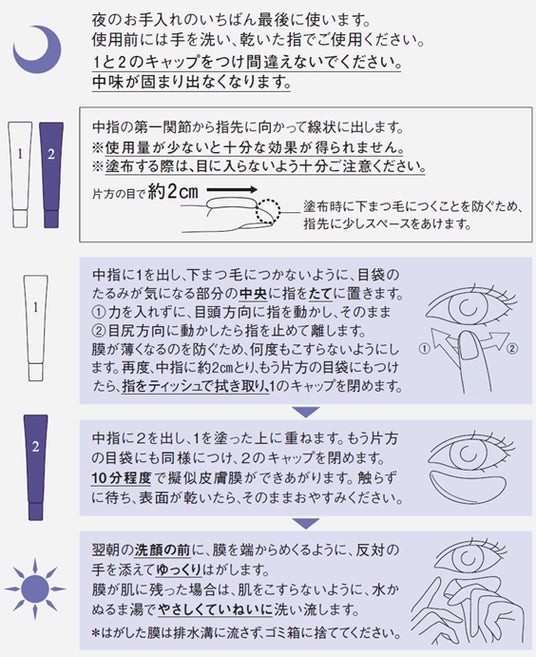 夜のお手入れのいちばん最後に使います。
使用前には手を洗い、乾いた指でご使用ください。
1と2のキャップをつけ間違えないでください。
中味が固まり出なくなります。

1 2

中指の第一関節から指先に向かって線状に出します。
※使用量が少ないと十分な効果が得られません。
※塗布する際は、目に入らないよう十分ご注意ください。

片方の目で約2cm

塗布時に下まつ毛につくことを防ぐため、指先に少しスペースをあけます。

1

中指に1を出し、下まつ毛につかないように、目袋のたるみが気になる部分の中央に指をたてに置きます。
①力を入れずに、目頭方向に指を動かし、そのまま
②目尻方向に動かしたら指を止めて離します。
膜が薄くなるのを防ぐため、何度もこすらないようにします。再度、中指に約2cmとり、もう片方の目袋にもつけたら、指をティッシュで拭き取り、1のキャップを閉めます。

① ②

2

中指に2を出し、1を塗った上に重ねます。もう片方の目袋にも同様につけ、2のキャップを閉めます。
10分程度で擬似皮膚膜ができあがります。触らずに待ち、表面が乾いたら、そのままおやすみください。

翌朝の洗顔の前に、膜を端からめくるように、反対の手を添えてゆっくりはがします。
膜が肌に残った場合は、肌をこすらないように、水かぬるま湯でやさしくていねいに洗い流します。
＊はがした膜は排水溝に流さず、ゴミ箱に捨ててください。